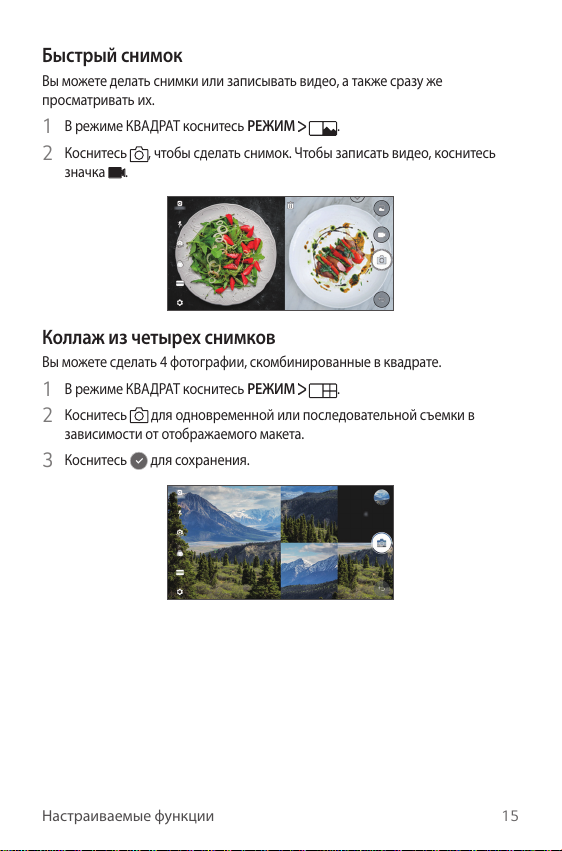 Быстрый снимок

Вы можете делать снимки или записывать видео, а также сразу же просматривать их.

1 В режиме КВАДРАТ коснитесь РЕЖИМ > .

2 Коснитесь , чтобы сделать снимок. Чтобы записать видео, коснитесь значка .

Коллаж из четырех снимков

Вы можете сделать 4 фотографии, скомбинированные в квадрате.

1 В режиме КВАДРАТ коснитесь РЕЖИМ > .

2 Коснитесь для одновременной или последовательной съемки в зависимости от отображаемого макета.

3 Коснитесь для сохранения.

Настраиваемые функции 15